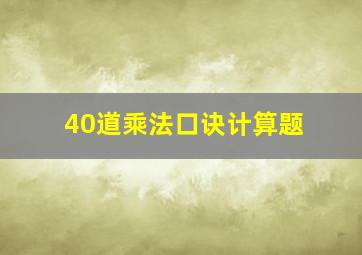 40道乘法口诀计算题